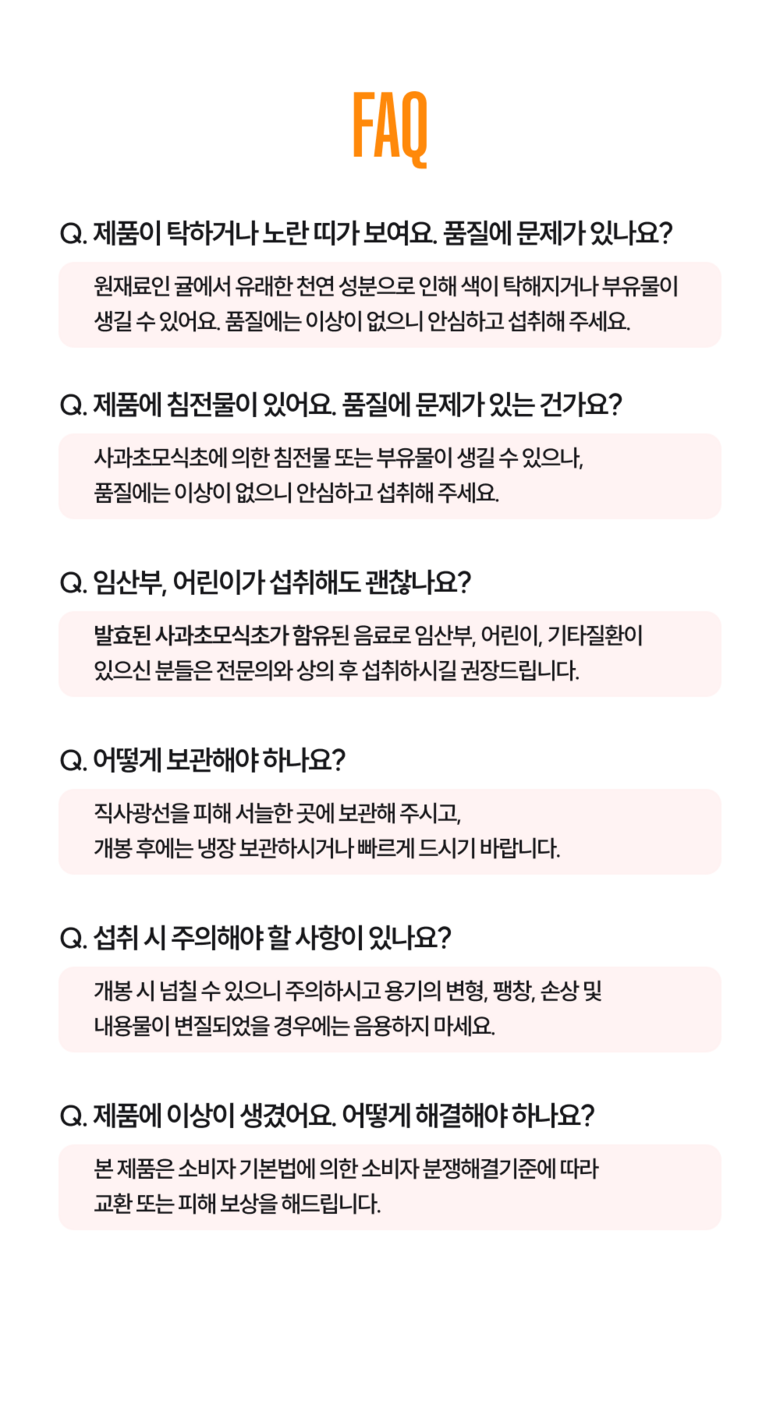 FAQ

Q. 제품이 탁하거나 노란 띠가 보여요. 품질에 문제가 있나요?

원재료인 귤에서 유래한 천연 성분으로 인해 색이 탁해지거나 부유물이 생길 수 있어요. 품질에는 이상이 없으니 안심하고 섭취해 주세요.

Q. 제품에 침전물이 있어요. 품질에 문제가 있는 건가요?

사과초모식초에 의한 침전물 또는 부유물이 생길 수 있으나, 품질에는 이상이 없으니 안심하고 섭취해 주세요.

Q. 임산부, 어린이가 섭취해도 괜찮나요?

발효된 사과초모식초가 함유된 음료로 임산부, 어린이, 기타질환이 있으신 분들은 전문의와 상의 후 섭취하시길 권장드립니다.

Q. 어떻게 보관해야 하나요?

직사광선을 피해 서늘한 곳에 보관해 주시고, 개봉 후에는 냉장 보관하시거나 빠르게 드시기 바랍니다.

Q. 섭취 시 주의해야 할 사항이 있나요?

개봉 시 넘칠 수 있으니 주의하시고 용기의 변형, 팽창, 손상 및 내용물이 변질되었을 경우에는 음용하지 마세요.

Q. 제품에 이상이 생겼어요. 어떻게 해결해야 하나요?

본 제품은 소비자 기본법에 의한 소비자 분쟁해결기준에 따라 교환 또는 피해 보상을 해드립니다.